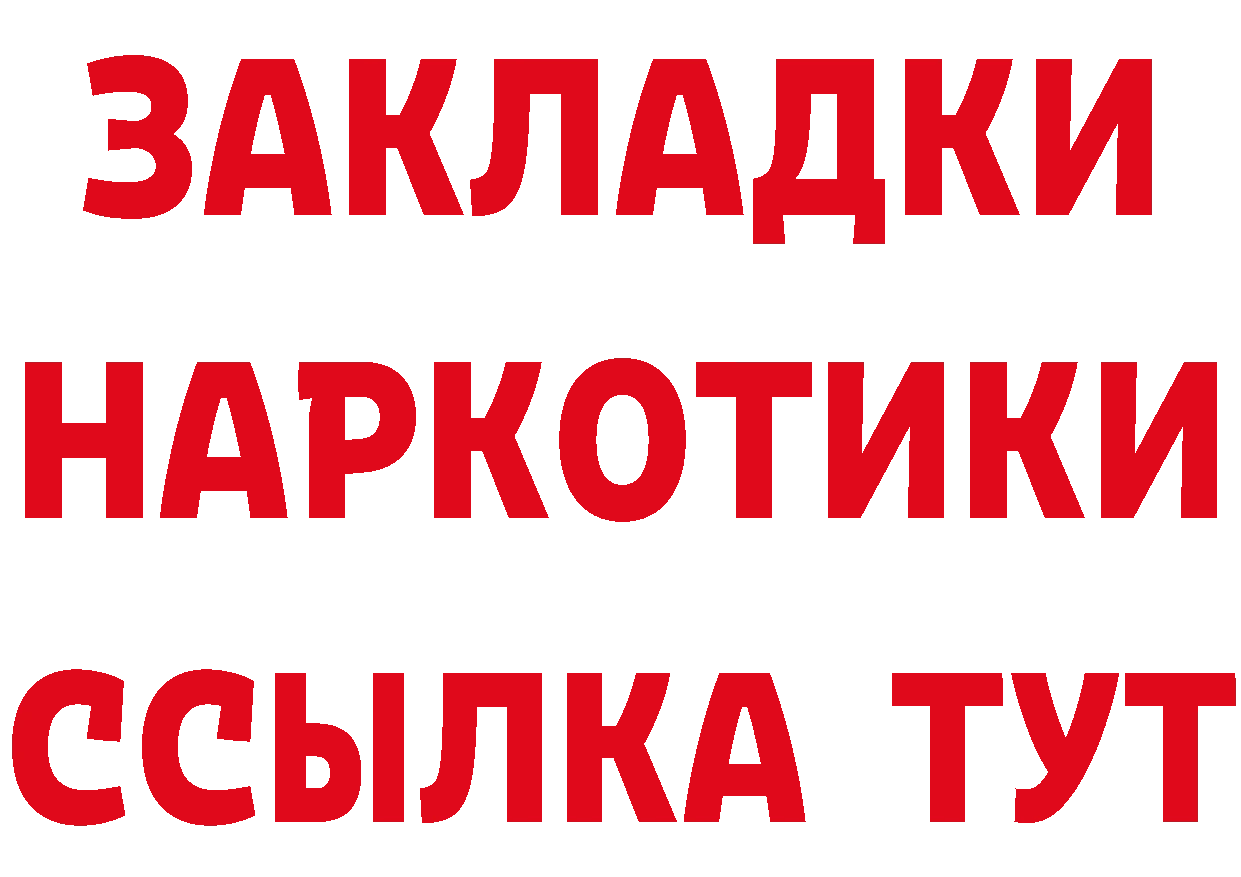 ЗАКЛАДКИ НАРКОТИКИ ССЫЛКА ТУТ